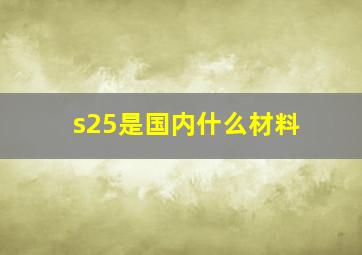 s25是国内什么材料